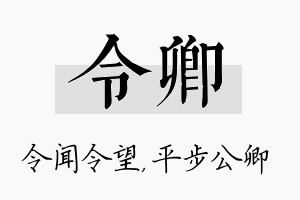 令卿

令闻令望,平步公卿